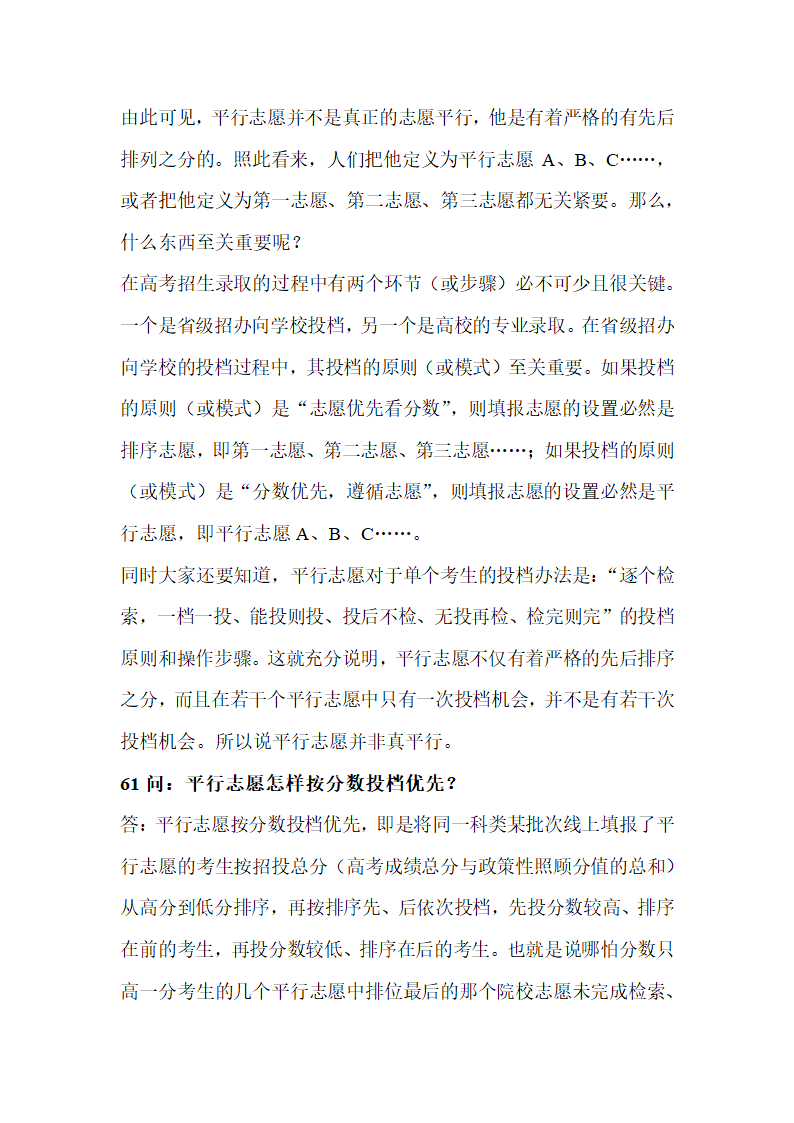 由此可见，平行志愿并不是真正的志愿平行，他是有着严格的有先后排列之分的。照此看来，人们把他定义为平行志愿 A、B、C……，或者把他定义为第一志愿、第二志愿、第三志愿都无关紧要。那么，什么东西至关重要呢？

在高考招生录取的过程中有两个环节（或步骤）必不可少且很关键。一个是省级招办向学校投档，另一个是高校的专业录取。在省级招办向学校的投档过程中，其投档的原则（或模式）至关重要。如果投档的原则（或模式）是“志愿优先看分数”，则填报志愿的设置必然是排序志愿，即第一志愿、第二志愿、第三志愿……；如果投档的原则（或模式）是“分数优先，遵循志愿”，则填报志愿的设置必然是平行志愿，即平行志愿 A、B、C……。

同时大家还要知道，平行志愿对于单个考生的投档办法是：“逐个检索，一档一投、能投则投、投后不检、无投再检、检完则完”的投档原则和操作步骤。这就充分说明，平行志愿不仅有着严格的先后排序之分，而且在若干个平行志愿中只有一次投档机会，并不是有若干次投档机会。所以说平行志愿并非真平行。

61 问：平行志愿怎样按分数投档优先？

答：平行志愿按分数投档优先，即是将同一科类某批次线上填报了平行志愿的考生按招投总分（高考成绩总分与政策性照顾分值的总和）从高分到低分排序，再按排序先、后依次投档，先投分数较高、排序在前的考生，再投分数较低、排序在后的考生。也就是说哪怕分数只高一分考生的几个平行志愿中排位最后的那个院校志愿未完成检索、